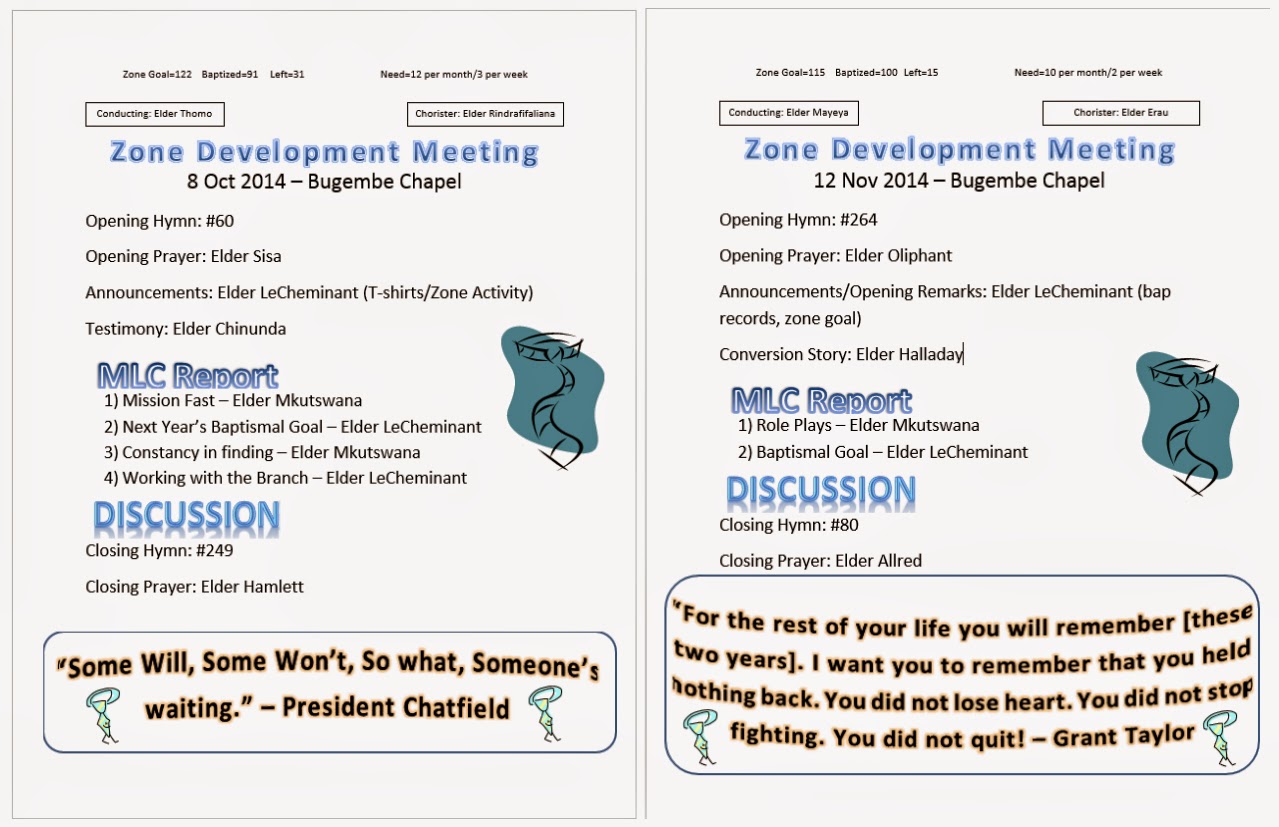 Zone Goal=122 Baptized=91 Left=31 Need=12 per month/3 per week

Conducting: Elder Thomo

Chorister: Elder Rindrafifaliana

Zone Development Meeting
8 Oct 2014 – Bugembe Chapel

Opening Hymn: #60

Opening Prayer: Elder Sisa

Announcements: Elder LeCheminant (T-shirts/Zone Activity)

Testimony: Elder Chinunda

MLC Report
1) Mission Fast – Elder Mkutswana
2) Next Year's Baptismal Goal – Elder LeCheminant
3) Constancy in finding – Elder Mkutswana
4) Working with the Branch – Elder LeCheminant

DISCUSSION

Closing Hymn: #249

Closing Prayer: Elder Hamlett

"Some Will, Some Won't, So what, Someone's waiting." – President Chatfield

Zone Goal=115 Baptized=100 Left=15 Need=10 per month/2 per week

Conducting: Elder Mayeya

Chorister: Elder Erau

Zone Development Meeting
12 Nov 2014 – Bugembe Chapel

Opening Hymn: #264

Opening Prayer: Elder Oliphant

Announcements/Opening Remarks: Elder LeCheminant (bap records, zone goal)

Conversion Story: Elder Halladay

MLC Report
1) Role Plays – Elder Mkutswana
2) Baptismal Goal – Elder LeCheminant

DISCUSSION

Closing Hymn: #80

Closing Prayer: Elder Allred

"For the rest of your life you will remember [these two years]. I want you to remember that you held nothing back. You did not lose heart. You did not stop fighting. You did not quit! – Grant Taylor